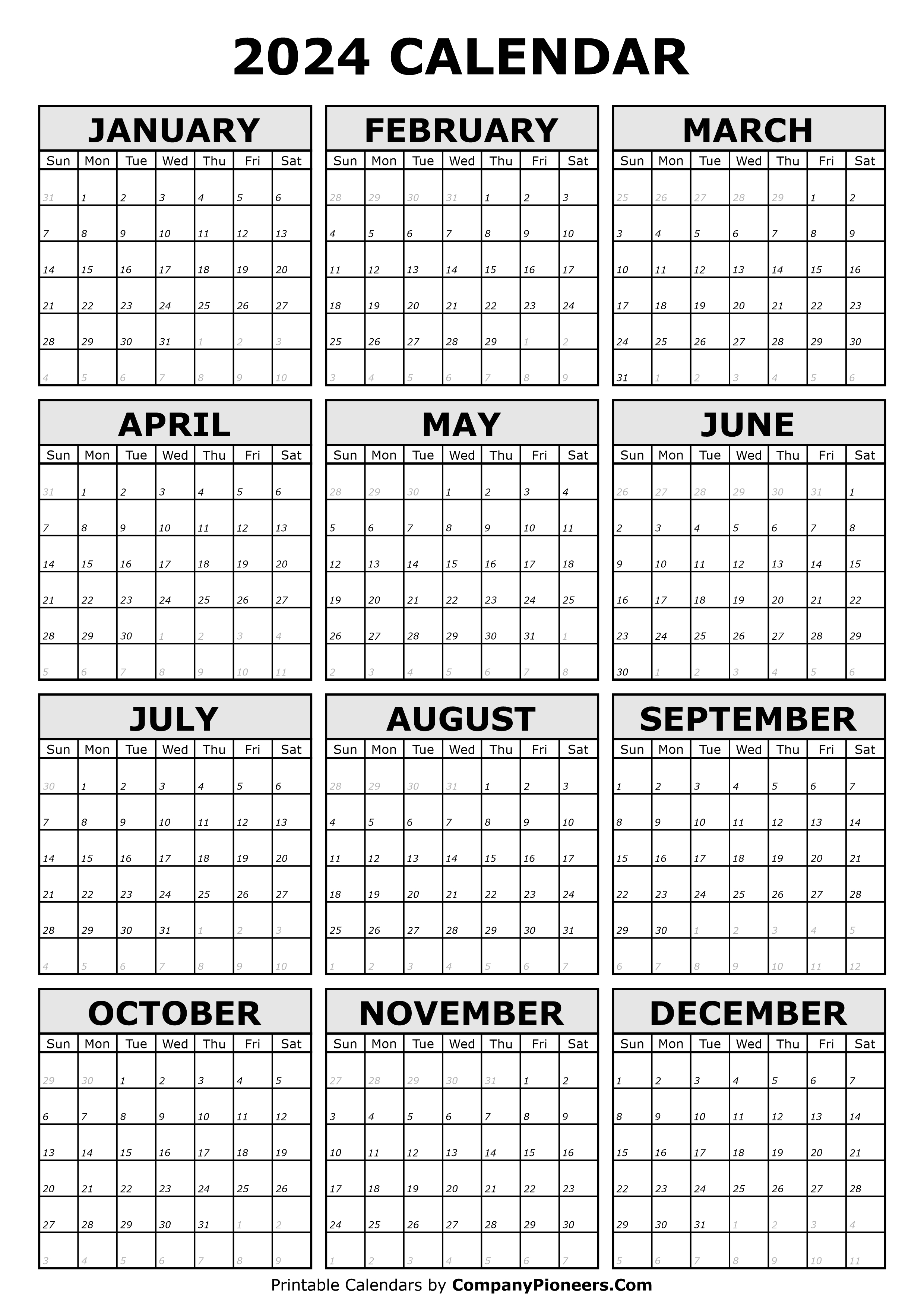 2024 CALENDAR

JANUARY

| Sun | Mon | Tue | Wed | Thu | Fri | Sat |
|---|---|---|---|---|---|---|
| 31 | 1 | 2 | 3 | 4 | 5 | 6 |
| 7 | 8 | 9 | 10 | 11 | 12 | 13 |
| 14 | 15 | 16 | 17 | 18 | 19 | 20 |
| 21 | 22 | 23 | 24 | 25 | 26 | 27 |
| 28 | 29 | 30 | 31 | 1 | 2 | 3 |
| 4 | 5 | 6 | 7 | 8 | 9 | 10 |

FEBRUARY

| Sun | Mon | Tue | Wed | Thu | Fri | Sat |
|---|---|---|---|---|---|---|
| 28 | 29 | 30 | 31 | 1 | 2 | 3 |
| 4 | 5 | 6 | 7 | 8 | 9 | 10 |
| 11 | 12 | 13 | 14 | 15 | 16 | 17 |
| 18 | 19 | 20 | 21 | 22 | 23 | 24 |
| 25 | 26 | 27 | 28 | 29 | 1 | 2 |
| 3 | 4 | 5 | 6 | 7 | 8 | 9 |

MARCH

| Sun | Mon | Tue | Wed | Thu | Fri | Sat |
|---|---|---|---|---|---|---|
| 25 | 26 | 27 | 28 | 29 | 1 | 2 |
| 3 | 4 | 5 | 6 | 7 | 8 | 9 |
| 10 | 11 | 12 | 13 | 14 | 15 | 16 |
| 17 | 18 | 19 | 20 | 21 | 22 | 23 |
| 24 | 25 | 26 | 27 | 28 | 29 | 30 |
| 31 | 1 | 2 | 3 | 4 | 5 | 6 |

APRIL

| Sun | Mon | Tue | Wed | Thu | Fri | Sat |
|---|---|---|---|---|---|---|
| 31 | 1 | 2 | 3 | 4 | 5 | 6 |
| 7 | 8 | 9 | 10 | 11 | 12 | 13 |
| 14 | 15 | 16 | 17 | 18 | 19 | 20 |
| 21 | 22 | 23 | 24 | 25 | 26 | 27 |
| 28 | 29 | 30 | 1 | 2 | 3 | 4 |
| 5 | 6 | 7 | 8 | 9 | 10 | 11 |

MAY

| Sun | Mon | Tue | Wed | Thu | Fri | Sat |
|---|---|---|---|---|---|---|
| 28 | 29 | 30 | 1 | 2 | 3 | 4 |
| 5 | 6 | 7 | 8 | 9 | 10 | 11 |
| 12 | 13 | 14 | 15 | 16 | 17 | 18 |
| 19 | 20 | 21 | 22 | 23 | 24 | 25 |
| 26 | 27 | 28 | 29 | 30 | 31 | 1 |
| 2 | 3 | 4 | 5 | 6 | 7 | 8 |

JUNE

| Sun | Mon | Tue | Wed | Thu | Fri | Sat |
|---|---|---|---|---|---|---|
| 26 | 27 | 28 | 29 | 30 | 31 | 1 |
| 2 | 3 | 4 | 5 | 6 | 7 | 8 |
| 9 | 10 | 11 | 12 | 13 | 14 | 15 |
| 16 | 17 | 18 | 19 | 20 | 21 | 22 |
| 23 | 24 | 25 | 26 | 27 | 28 | 29 |
| 30 | 1 | 2 | 3 | 4 | 5 | 6 |

JULY

| Sun | Mon | Tue | Wed | Thu | Fri | Sat |
|---|---|---|---|---|---|---|
| 30 | 1 | 2 | 3 | 4 | 5 | 6 |
| 7 | 8 | 9 | 10 | 11 | 12 | 13 |
| 14 | 15 | 16 | 17 | 18 | 19 | 20 |
| 21 | 22 | 23 | 24 | 25 | 26 | 27 |
| 28 | 29 | 30 | 31 | 1 | 2 | 3 |
| 4 | 5 | 6 | 7 | 8 | 9 | 10 |

AUGUST

| Sun | Mon | Tue | Wed | Thu | Fri | Sat |
|---|---|---|---|---|---|---|
| 28 | 29 | 30 | 31 | 1 | 2 | 3 |
| 4 | 5 | 6 | 7 | 8 | 9 | 10 |
| 11 | 12 | 13 | 14 | 15 | 16 | 17 |
| 18 | 19 | 20 | 21 | 22 | 23 | 24 |
| 25 | 26 | 27 | 28 | 29 | 30 | 31 |
| 1 | 2 | 3 | 4 | 5 | 6 | 7 |

SEPTEMBER

| Sun | Mon | Tue | Wed | Thu | Fri | Sat |
|---|---|---|---|---|---|---|
| 1 | 2 | 3 | 4 | 5 | 6 | 7 |
| 8 | 9 | 10 | 11 | 12 | 13 | 14 |
| 15 | 16 | 17 | 18 | 19 | 20 | 21 |
| 22 | 23 | 24 | 25 | 26 | 27 | 28 |
| 29 | 30 | 1 | 2 | 3 | 4 | 5 |
| 6 | 7 | 8 | 9 | 10 | 11 | 12 |

OCTOBER

| Sun | Mon | Tue | Wed | Thu | Fri | Sat |
|---|---|---|---|---|---|---|
| 29 | 30 | 1 | 2 | 3 | 4 | 5 |
| 6 | 7 | 8 | 9 | 10 | 11 | 12 |
| 13 | 14 | 15 | 16 | 17 | 18 | 19 |
| 20 | 21 | 22 | 23 | 24 | 25 | 26 |
| 27 | 28 | 29 | 30 | 31 | 1 | 2 |
| 3 | 4 | 5 | 6 | 7 | 8 | 9 |

NOVEMBER

| Sun | Mon | Tue | Wed | Thu | Fri | Sat |
|---|---|---|---|---|---|---|
| 27 | 28 | 29 | 30 | 31 | 1 | 2 |
| 3 | 4 | 5 | 6 | 7 | 8 | 9 |
| 10 | 11 | 12 | 13 | 14 | 15 | 16 |
| 17 | 18 | 19 | 20 | 21 | 22 | 23 |
| 24 | 25 | 26 | 27 | 28 | 29 | 30 |
| 1 | 2 | 3 | 4 | 5 | 6 | 7 |

DECEMBER

| Sun | Mon | Tue | Wed | Thu | Fri | Sat |
|---|---|---|---|---|---|---|
| 1 | 2 | 3 | 4 | 5 | 6 | 7 |
| 8 | 9 | 10 | 11 | 12 | 13 | 14 |
| 15 | 16 | 17 | 18 | 19 | 20 | 21 |
| 22 | 23 | 24 | 25 | 26 | 27 | 28 |
| 29 | 30 | 31 | 1 | 2 | 3 | 4 |
| 5 | 6 | 7 | 8 | 9 | 10 | 11 |

Printable Calendars by CompanyPioneers.Com